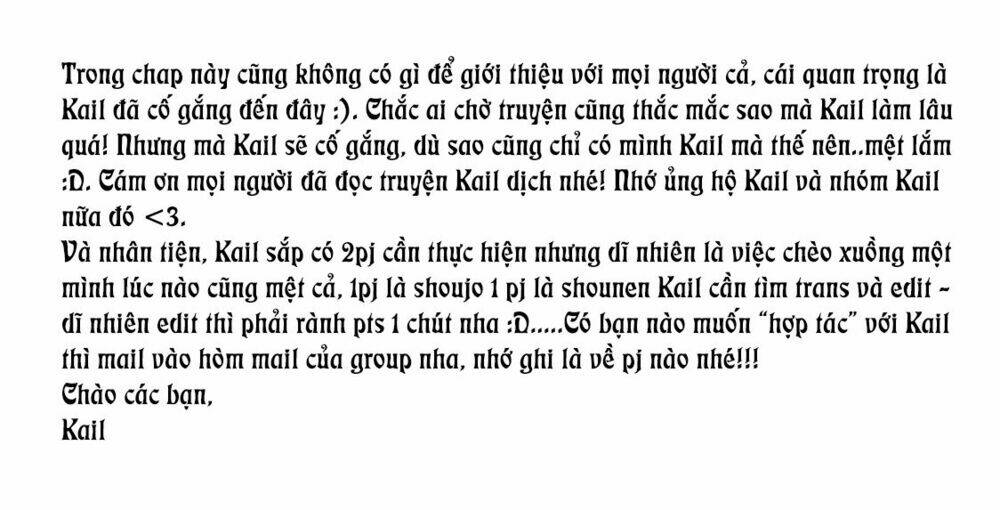 Trong chap này cũng không có gì để giới thiệu với mọi người cả, cái quan trọng là Kail đã cố gắng đến đây :). Chắc ai chờ truyện cũng thắc mắc sao mà Kail làm lâu quá! Nhưng mà Kail sẽ cố gắng, dù sao cũng chỉ có mình Kail mà thế nên..mệt lắm :D. Cám ơn mọi người đã đọc truyện Kail dịch nhé! Nhớ ủng hộ Kail và nhóm Kail nữa đó <3.
Và nhân tiện, Kail sắp có 2pj cần thực hiện nhưng dĩ nhiên là việc chèo xuồng một mình lúc nào cũng mệt cả, 1pj là shoujo 1 pj là shounen Kail cần tìm trans và edit - dĩ nhiên edit thì phải rành pts 1 chút nha :D.....Có bạn nào muốn "hợp tác" với Kail thì mail vào hòm mail của group nha, nhớ ghi là về pj nào nhé!!!
Chào các bạn,
Kail